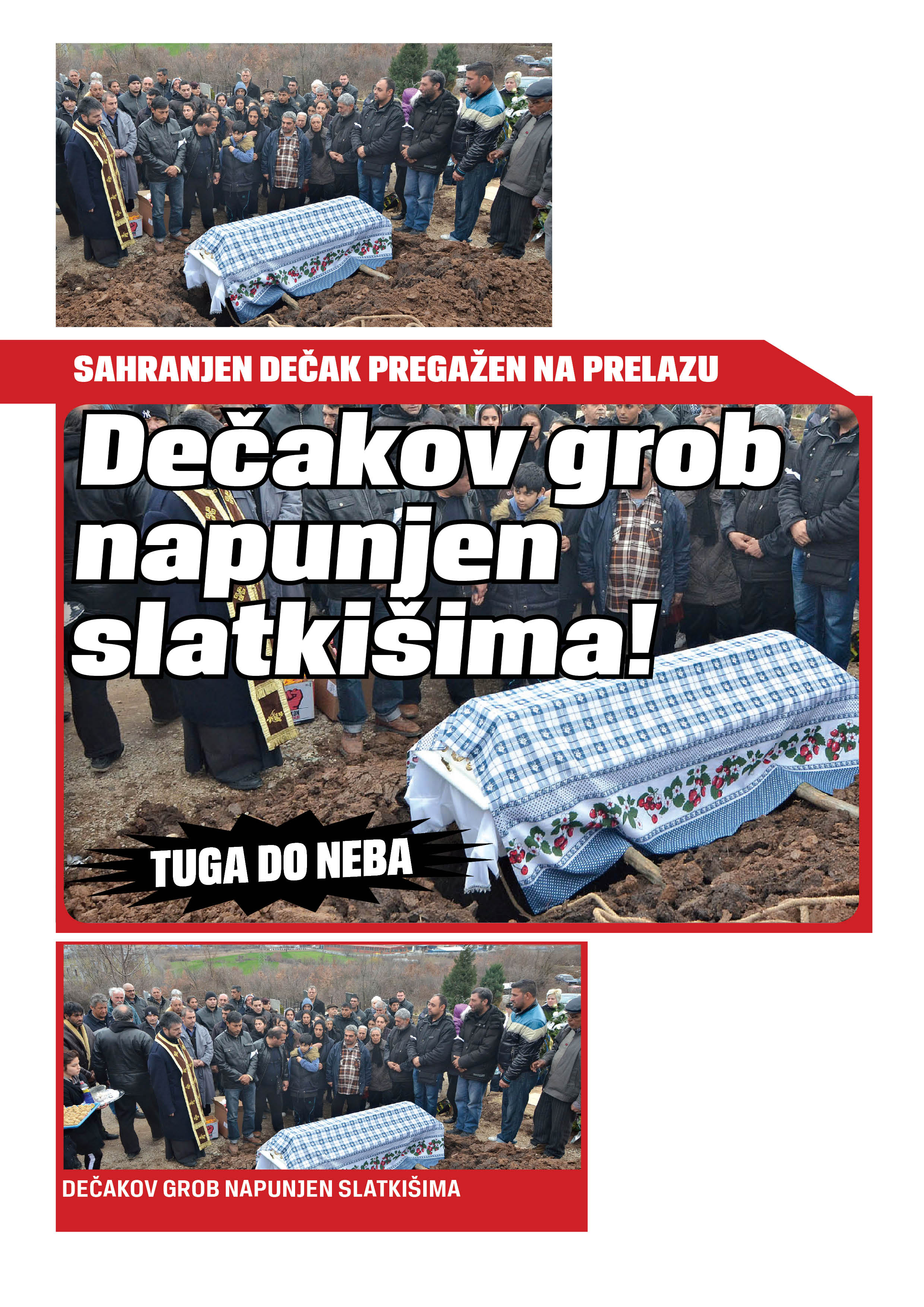 SAHRANJEN DEČAK PREGAŽEN NA PRELAZU

Dečakov grob napunjen slatkišima!

TUGA DO NEBA

DEČAKOV GROB NAPUNJEN SLATKIŠIMA